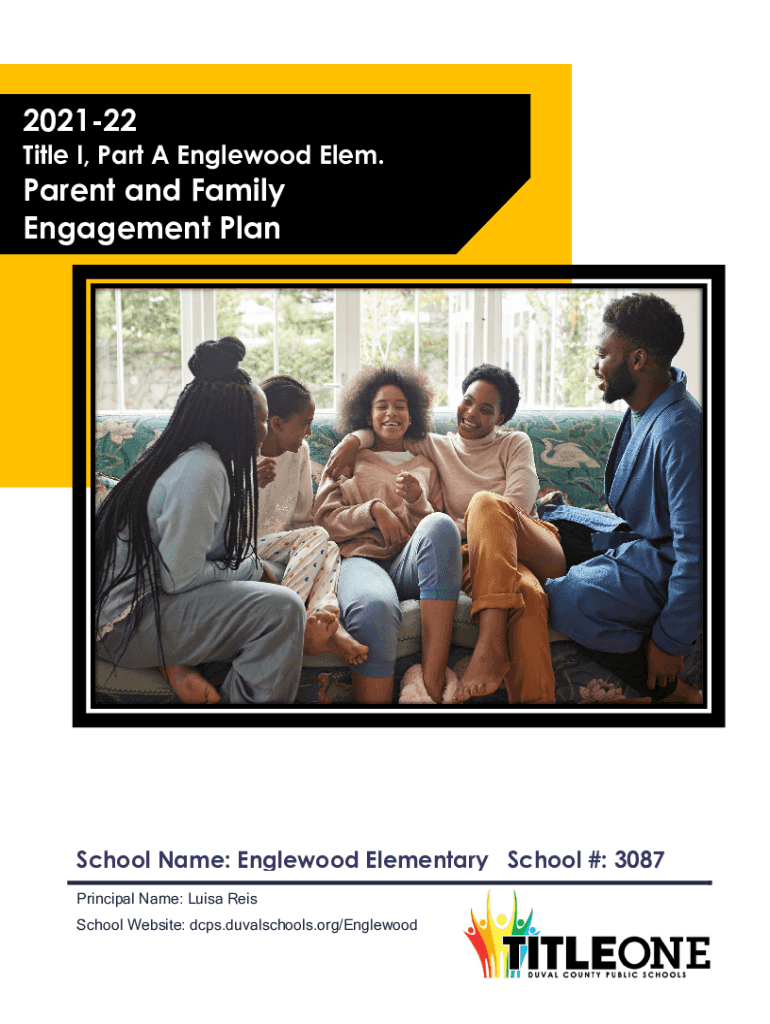 2021-22

Title I, Part A Englewood Elem.

Parent and Family Engagement Plan

School Name: Englewood Elementary School #: 3087

Principal Name: Luisa Reis

School Website: dcps.duvalschools.org/Englewood

TITLEONE
DUVAL COUNTY PUBLIC SCHOOLS